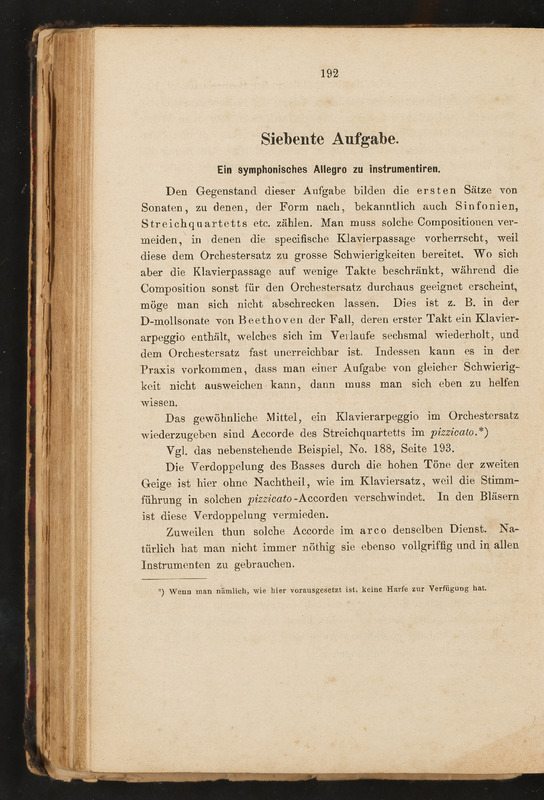 192

Siebente Aufgabe.

Ein symphonisches Allegro zu instrumentiren.

Den Gegenstand dieser Aufgabe bilden die ersten Sätze von Sonaten, zu denen, der Form nach, bekanntlich auch Sinfonien, Streichquartetts etc. zählen. Man muss solche Compositionen vermeiden, in denen die specifische Klavierpassage vorherrscht, weil diese dem Orchestersatz zu grosse Schwierigkeiten bereitet. Wo sich aber die Klavierpassage auf wenige Takte beschränkt, während die Composition sonst für den Orchestersatz durchaus geeignet erscheint, möge man sich nicht abschrecken lassen. Dies ist z. B. in der D-mollsonate von Beethoven der Fall, deren erster Takt ein Klavierarpeggio enthält, welches sich im Verlaufe sechsmal wiederholt, und dem Orchestersatz fast unerreichbar ist. Indessen kann es in der Praxis vorkommen, dass man einer Aufgabe von gleicher Schwierigkeit nicht ausweichen kann, dann muss man sich eben zu helfen wissen.

Das gewöhnliche Mittel, ein Klavierarpeggio im Orchestersatz wiederzugeben sind Accorde des Streichquartetts im pizzicato.*)

Vgl. das nebenstehende Beispiel, No. 188, Seite 193.

Die Verdoppelung des Basses durch die hohen Töne der zweiten Geige ist hier ohne Nachtheil, wie im Klaviersatz, weil die Stimmführung in solchen pizzicato-Accorden verschwindet. In den Bläsern ist diese Verdoppelung vermieden.

Zuweilen thun solche Accorde im arco denselben Dienst. Natürlich hat man nicht immer nöthig sie ebenso vollgriffig und in allen Instrumenten zu gebrauchen.

*) Wenn man nämlich, wie hier vorausgesetzt ist, keine Harfe zur Verfügung hat.